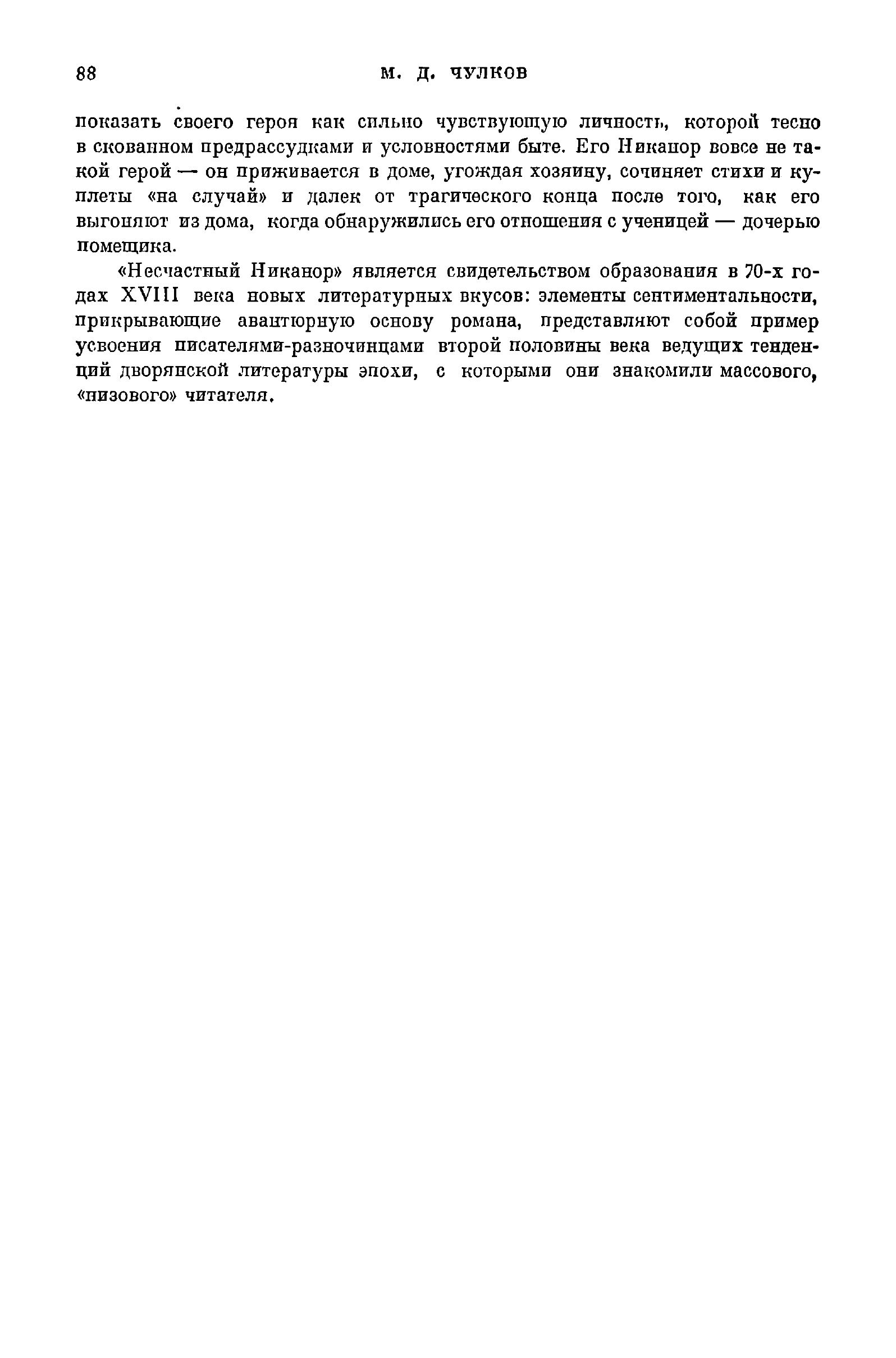 88 М. Д. ЧУЛКОВ

показать своего героя как сильно чувствующую личность, которой тесно в скованном предрассудками и условностями быте. Его Никанор вовсе не такой герой — он приживается в доме, угождая хозяину, сочиняет стихи и куплеты «на случай» и далек от трагического конца после того, как его выгоняют из дома, когда обнаружились его отношения с ученицей — дочерью помещика.

«Несчастный Никанор» является свидетельством образования в 70-х годах XVIII века новых литературных вкусов: элементы сентиментальности, прикрывающие авантюрную основу романа, представляют собой пример усвоения писателями-разночинцами второй половины века ведущих тенденций дворянской литературы эпохи, с которыми они знакомили массового, «низового» читателя.